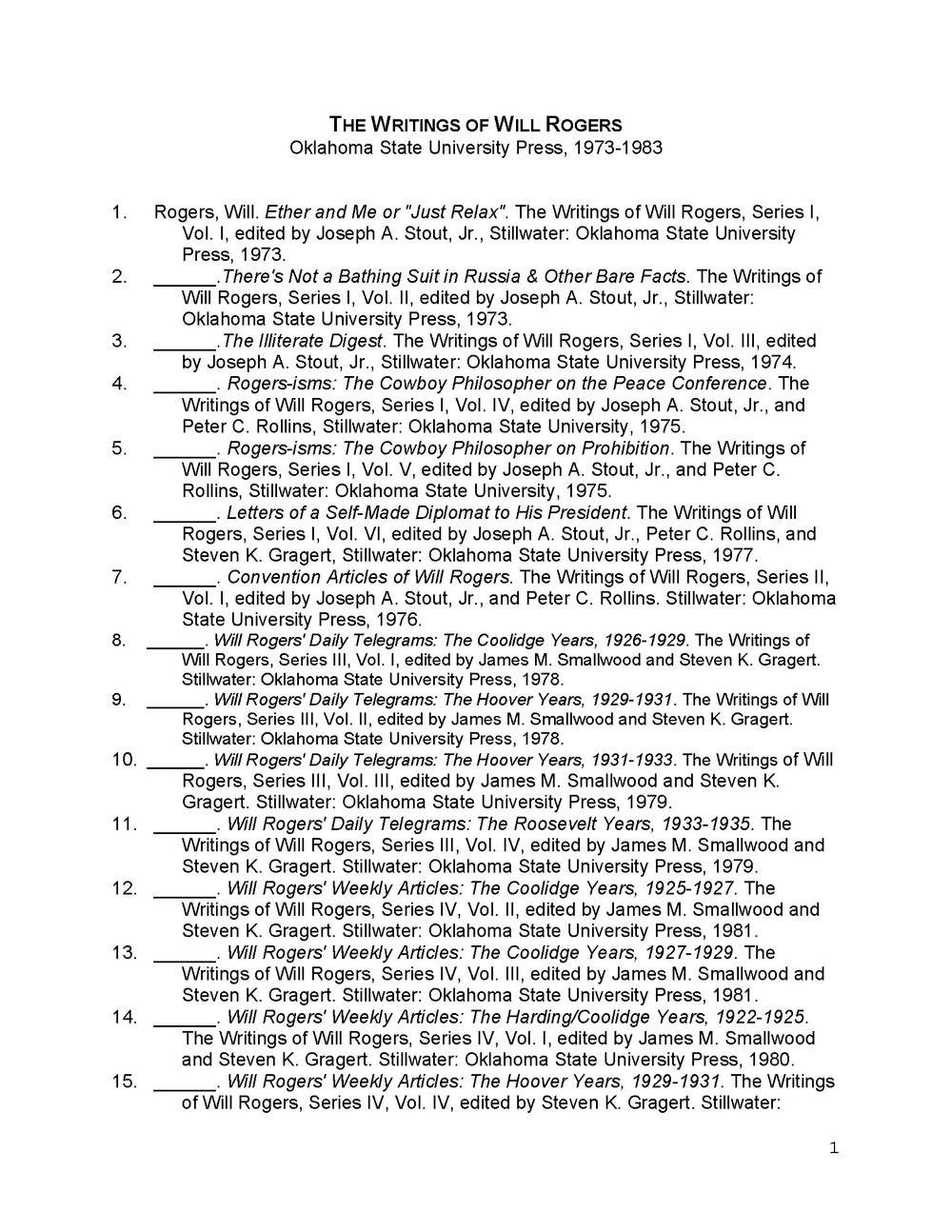 THE WRITINGS OF WILL ROGERS
Oklahoma State University Press, 1973-1983

1. Rogers, Will. Ether and Me or "Just Relax". The Writings of Will Rogers, Series I, Vol. I, edited by Joseph A. Stout, Jr., Stillwater: Oklahoma State University Press, 1973.
2. ______.There's Not a Bathing Suit in Russia & Other Bare Facts. The Writings of Will Rogers, Series I, Vol. II, edited by Joseph A. Stout, Jr., Stillwater: Oklahoma State University Press, 1973.
3. ______.The Illiterate Digest. The Writings of Will Rogers, Series I, Vol. III, edited by Joseph A. Stout, Jr., Stillwater: Oklahoma State University Press, 1974.
4. ______. Rogers-isms: The Cowboy Philosopher on the Peace Conference. The Writings of Will Rogers, Series I, Vol. IV, edited by Joseph A. Stout, Jr., and Peter C. Rollins, Stillwater: Oklahoma State University, 1975.
5. ______. Rogers-isms: The Cowboy Philosopher on Prohibition. The Writings of Will Rogers, Series I, Vol. V, edited by Joseph A. Stout, Jr., and Peter C. Rollins, Stillwater: Oklahoma State University, 1975.
6. ______. Letters of a Self-Made Diplomat to His President. The Writings of Will Rogers, Series I, Vol. VI, edited by Joseph A. Stout, Jr., Peter C. Rollins, and Steven K. Gragert, Stillwater: Oklahoma State University Press, 1977.
7. ______. Convention Articles of Will Rogers. The Writings of Will Rogers, Series II, Vol. I, edited by Joseph A. Stout, Jr., and Peter C. Rollins. Stillwater: Oklahoma State University Press, 1976.
8. ______. Will Rogers' Daily Telegrams: The Coolidge Years, 1926-1929. The Writings of Will Rogers, Series III, Vol. I, edited by James M. Smallwood and Steven K. Gragert. Stillwater: Oklahoma State University Press, 1978.
9. ______. Will Rogers' Daily Telegrams: The Hoover Years, 1929-1931. The Writings of Will Rogers, Series III, Vol. II, edited by James M. Smallwood and Steven K. Gragert. Stillwater: Oklahoma State University Press, 1978.
10. ______. Will Rogers' Daily Telegrams: The Hoover Years, 1931-1933. The Writings of Will Rogers, Series III, Vol. III, edited by James M. Smallwood and Steven K. Gragert. Stillwater: Oklahoma State University Press, 1979.
11. ______. Will Rogers' Daily Telegrams: The Roosevelt Years, 1933-1935. The Writings of Will Rogers, Series III, Vol. IV, edited by James M. Smallwood and Steven K. Gragert. Stillwater: Oklahoma State University Press, 1979.
12. ______. Will Rogers' Weekly Articles: The Coolidge Years, 1925-1927. The Writings of Will Rogers, Series IV, Vol. II, edited by James M. Smallwood and Steven K. Gragert. Stillwater: Oklahoma State University Press, 1981.
13. ______. Will Rogers' Weekly Articles: The Coolidge Years, 1927-1929. The Writings of Will Rogers, Series IV, Vol. III, edited by James M. Smallwood and Steven K. Gragert. Stillwater: Oklahoma State University Press, 1981.
14. ______. Will Rogers' Weekly Articles: The Harding/Coolidge Years, 1922-1925. The Writings of Will Rogers, Series IV, Vol. I, edited by James M. Smallwood and Steven K. Gragert. Stillwater: Oklahoma State University Press, 1980.
15. ______. Will Rogers' Weekly Articles: The Hoover Years, 1929-1931. The Writings of Will Rogers, Series IV, Vol. IV, edited by Steven K. Gragert. Stillwater:

1